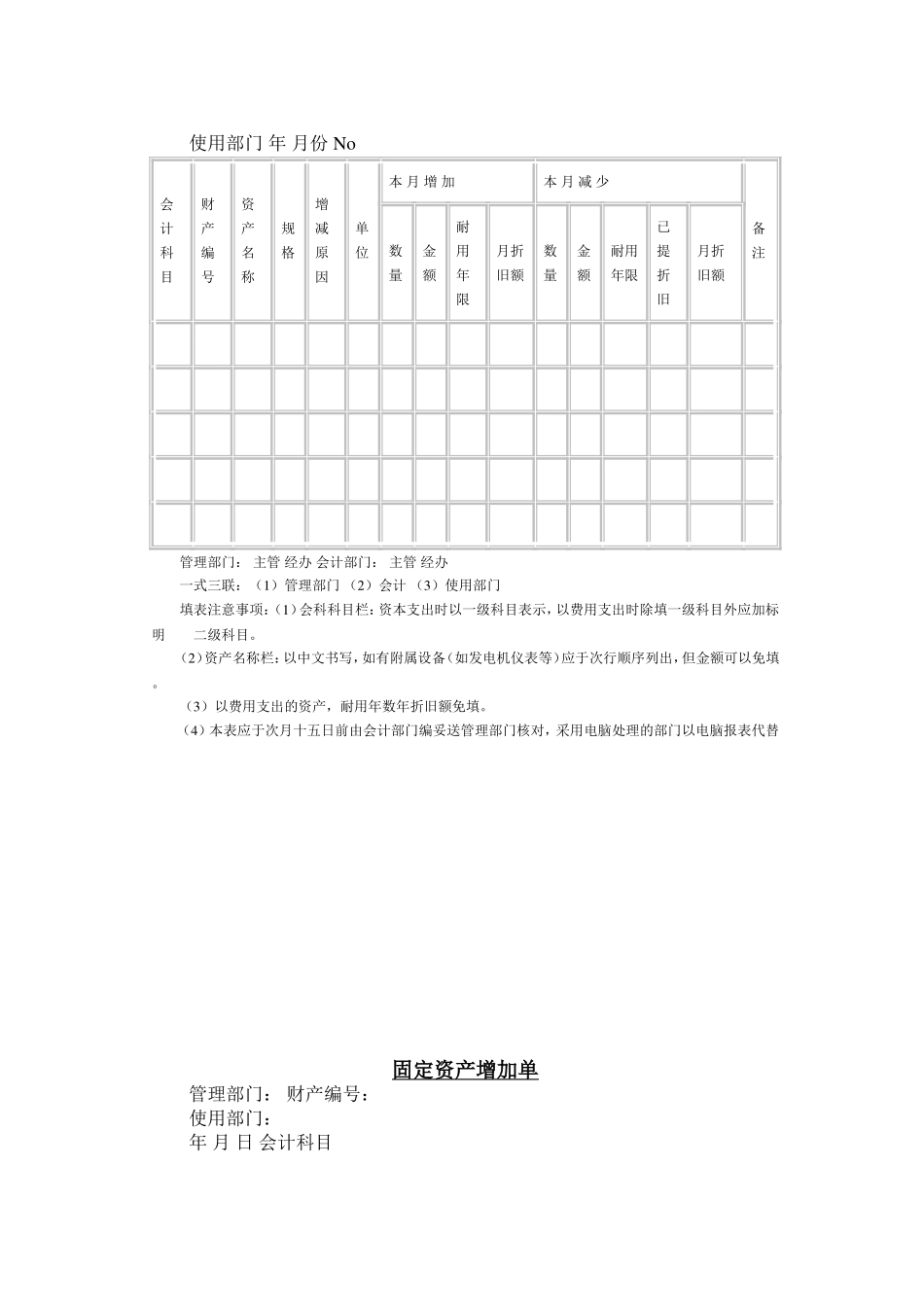 使用部门 年 月份 No

| 会计科目 | 财产编号 | 资产名称 | 规格 | 增减原因 | 单位 | 本月增加 | | | | 本月减少 | | | | | 备注 |
|---|---|---|---|---|---|---|---|---|---|---|---|---|---|---|---|
| | | | | | | 数量 | 金额 | 耐用年限 | 月折旧额 | 数量 | 金额 | 耐用年限 | 已提折旧 | 月折旧额 | |
| | | | | | | | | | | | | | | | |
| | | | | | | | | | | | | | | | |
| | | | | | | | | | | | | | | | |
| | | | | | | | | | | | | | | | |
| | | | | | | | | | | | | | | | |

管理部门： 主管 经办 会计部门： 主管 经办

一式三联：（1）管理部门 （2）会计 （3）使用部门

填表注意事项：(1)会科科目栏：资本支出时以一级科目表示，以费用支出时除填一级科目外应加标明 二级科目。

(2)资产名称栏：以中文书写，如有附属设备(如发电机仪表等)应于次行顺序列出，但金额可以免填。

（3）以费用支出的资产，耐用年数年折旧额免填。

(4)本表应于次月十五日前由会计部门编妥送管理部门核对，采用电脑处理的部门以电脑报表代替

固定资产增加单

管理部门： 财产编号：
使用部门：
年 月 日 会计科目